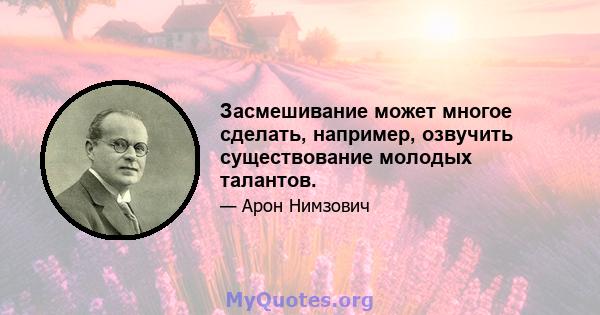 Засмешивание может многое сделать, например, озвучить существование молодых талантов.

— Арон Нимзович

MyQuotes.org